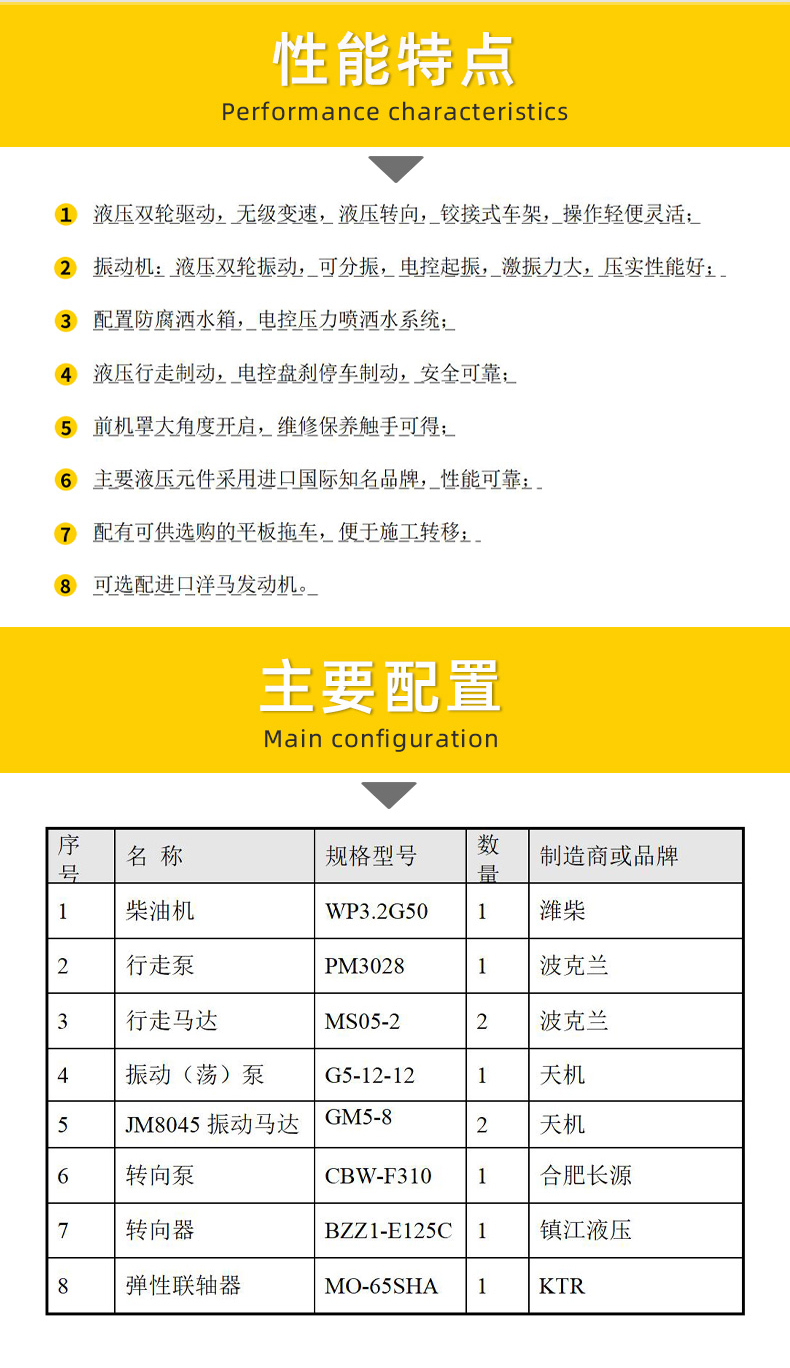 性能特点
Performance characteristics

1 液压双轮驱动，无级变速，液压转向，铰接式车架，操作轻便灵活；

2 振动机：液压双轮振动，可分振，电控起振，激振力大，压实性能好；

3 配置防腐洒水箱，电控压力喷洒水系统；

4 液压行走制动，电控盘刹停车制动，安全可靠；

5 前机罩大角度开启，维修保养触手可得；

6 主要液压元件采用进口国际知名品牌，性能可靠；

7 配有可供选购的平板拖车，便于施工转移；

8 可选配进口洋马发动机。

主要配置
Main configuration

| 序号 | 名 称 | 规格型号 | 数量 | 制造商或品牌 |
|---|---|---|---|---|
| 1 | 柴油机 | WP3.2G50 | 1 | 潍柴 |
| 2 | 行走泵 | PM3028 | 1 | 波克兰 |
| 3 | 行走马达 | MS05-2 | 2 | 波克兰 |
| 4 | 振动（荡）泵 | G5-12-12 | 1 | 天机 |
| 5 | JM8045 振动马达 | GM5-8 | 2 | 天机 |
| 6 | 转向泵 | CBW-F310 | 1 | 合肥长源 |
| 7 | 转向器 | BZZ1-E125C | 1 | 镇江液压 |
| 8 | 弹性联轴器 | MO-65SHA | 1 | KTR |